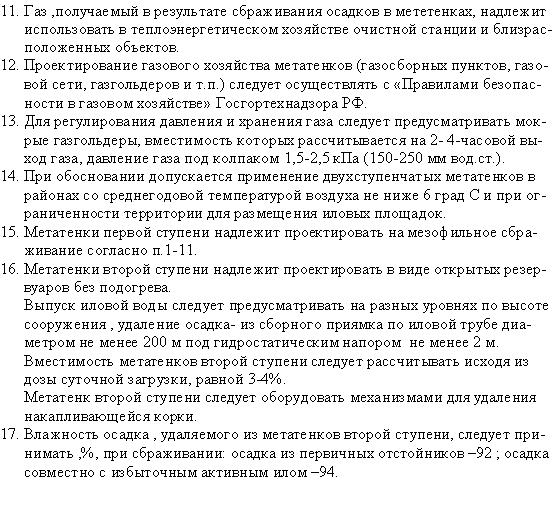 11. Газ ,получаемый в результате сбраживания осадков в мететенках, надлежит использовать в теплоэнергетическом хозяйстве очистной станции и близрасположенных объектов.
12. Проектирование газового хозяйства метатенков (газосборных пунктов, газовой сети, газгольдеров и т.п.) следует осуществлять с «Правилами безопасности в газовом хозяйстве» Госгортехнадзора РФ.
13. Для регулирования давления и хранения газа следует предусматривать мокрые газгольдеры, вместимость которых рассчитывается на 2- 4-часовой выход газа, давление газа под колпаком 1,5-2,5 кПа (150-250 мм вод.ст.).
14. При обосновании допускается применение двухступенчатых метатенков в районах со среднегодовой температурой воздуха не ниже 6 град С и при ограниченности территории для размещения иловых площадок.
15. Метатенки первой ступени надлежит проектировать на мезофильное сбраживание согласно п.1-11.
16. Метатенки второй ступени надлежит проектировать в виде открытых резервуаров без подогрева.
Выпуск иловой воды следует предусматривать на разных уровнях по высоте сооружения , удаление осадка- из сборного приямка по иловой трубе диаметром не менее 200 м под гидростатическим напором не менее 2 м.
Вместимость метатенков второй ступени следует рассчитывать исходя из дозы суточной загрузки, равной 3-4%.
Метатенк второй ступени следует оборудовать механизмами для удаления накапливающейся корки.
17. Влажность осадка , удаляемого из метатенков второй ступени, следует принимать ,%, при сбраживании: осадка из первичных отстойников –92 ; осадка совместно с избыточным активным илом –94.